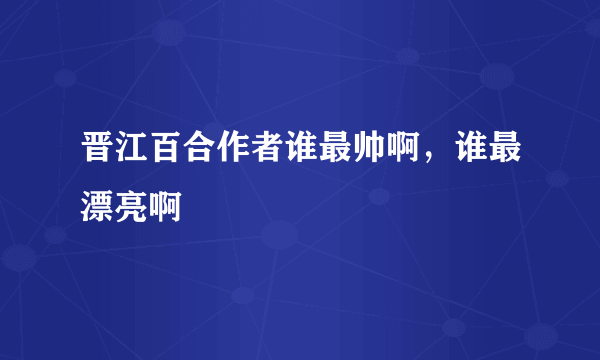 晋江百合作者谁最帅啊，谁最漂亮啊